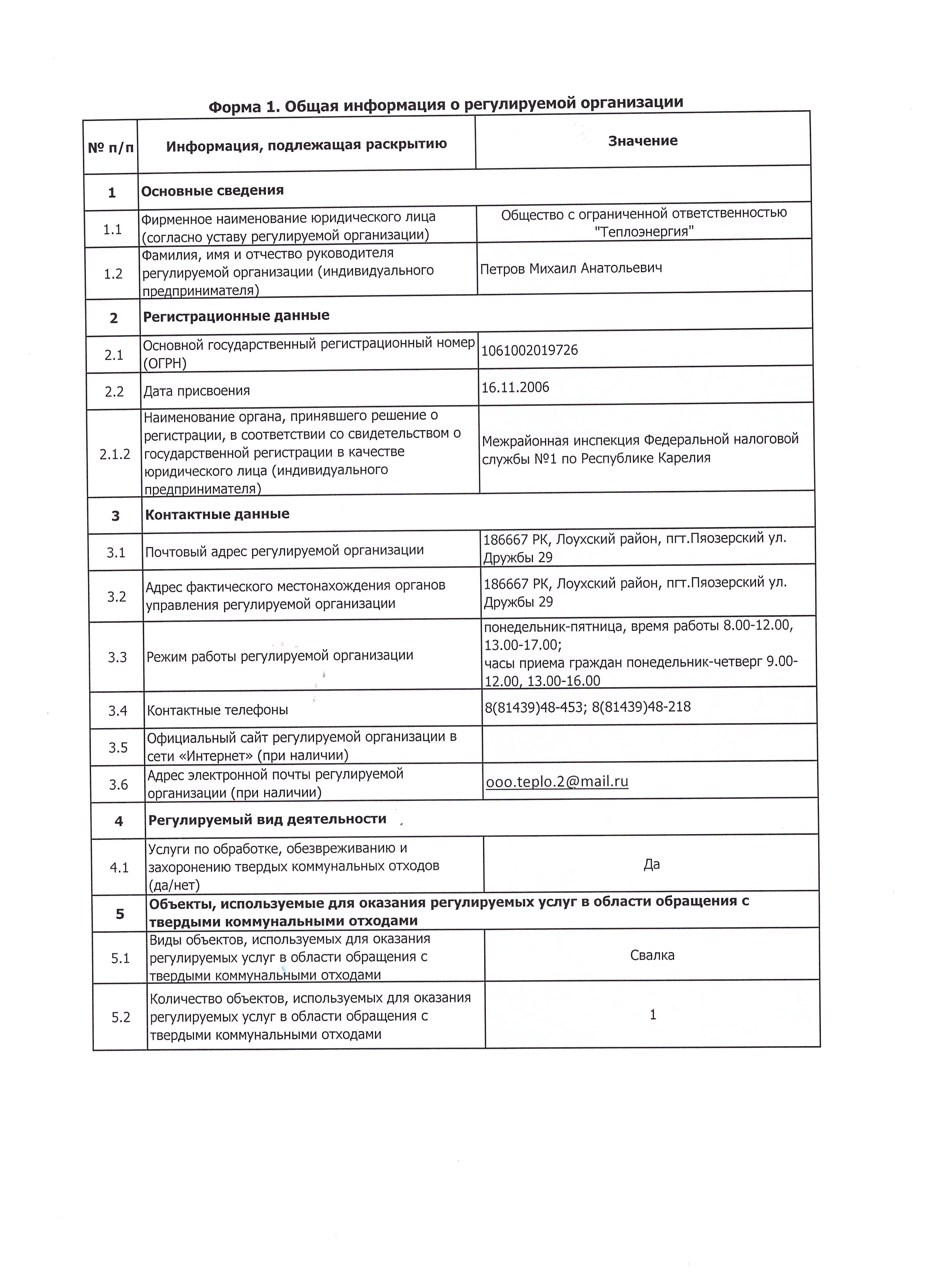 Форма 1. Общая информация о регулируемой организации

| № п/п | Информация, подлежащая раскрытию | Значение |
|---|---|---|
| 1 | Основные сведения | |
| 1.1 | Фирменное наименование юридического лица (согласно уставу регулируемой организации) | Общество с ограниченной ответственностью "Теплоэнергия" |
| 1.2 | Фамилия, имя и отчество руководителя регулируемой организации (индивидуального предпринимателя) | Петров Михаил Анатольевич |
| 2 | Регистрационные данные | |
| 2.1 | Основной государственный регистрационный номер (ОГРН) | 1061002019726 |
| 2.2 | Дата присвоения | 16.11.2006 |
| 2.1.2 | Наименование органа, принявшего решение о регистрации, в соответствии со свидетельством о государственной регистрации в качестве юридического лица (индивидуального предпринимателя) | Межрайонная инспекция Федеральной налоговой службы №1 по Республике Карелия |
| 3 | Контактные данные | |
| 3.1 | Почтовый адрес регулируемой организации | 186667 РК, Лоухский район, пгт.Пяозерский ул. Дружбы 29 |
| 3.2 | Адрес фактического местонахождения органов управления регулируемой организации | 186667 РК, Лоухский район, пгт.Пяозерский ул. Дружбы 29 |
| 3.3 | Режим работы регулируемой организации | понедельник-пятница, время работы 8.00-12.00, 13.00-17.00; часы приема граждан понедельник-четверг 9.00-12.00, 13.00-16.00 |
| 3.4 | Контактные телефоны | 8(81439)48-453; 8(81439)48-218 |
| 3.5 | Официальный сайт регулируемой организации в сети «Интернет» (при наличии) | |
| 3.6 | Адрес электронной почты регулируемой организации (при наличии) | ooo.teplo.2@mail.ru |
| 4 | Регулируемый вид деятельности | |
| 4.1 | Услуги по обработке, обезвреживанию и захоронению твердых коммунальных отходов (да/нет) | Да |
| 5 | Объекты, используемые для оказания регулируемых услуг в области обращения с твердыми коммунальными отходами | |
| 5.1 | Виды объектов, используемых для оказания регулируемых услуг в области обращения с твердыми коммунальными отходами | Свалка |
| 5.2 | Количество объектов, используемых для оказания регулируемых услуг в области обращения с твердыми коммунальными отходами | 1 |